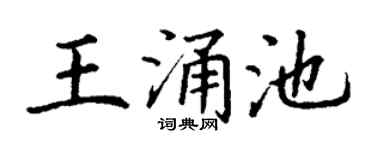 王涌池
词典网